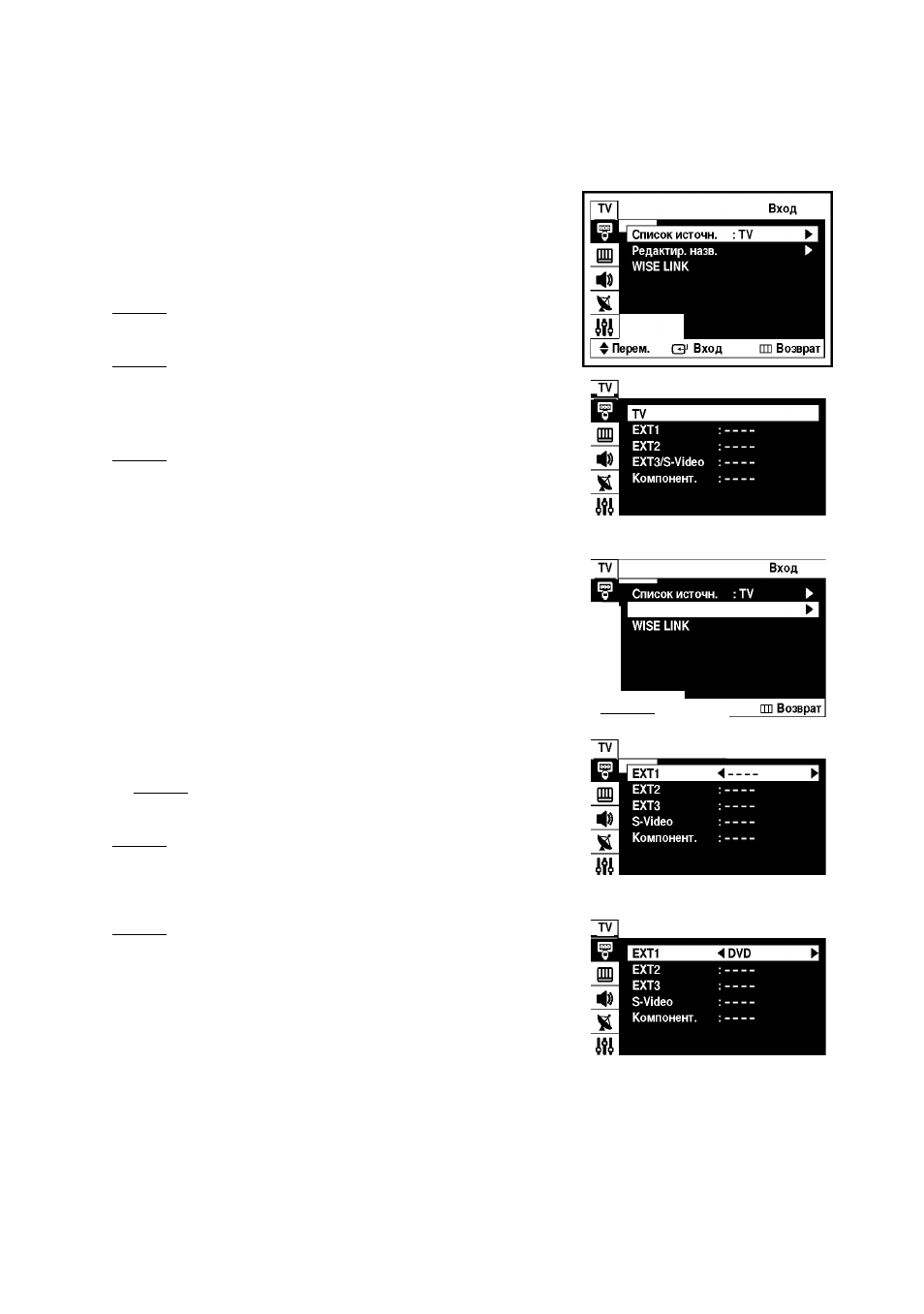 TV
Вход
Список источн. : TV
Редактир. назв.
WISE LINK
Перем.
Вход
Возврат

TV
TV
EXT1 : - - - -
EXT2 : - - - -
EXT3/S-Video : - - - -
Компонент. : - - - -

TV
Вход
Список источн. : TV
WISE LINK
Возврат

TV
EXT1 - - - -
EXT2 : - - - -
EXT3 : - - - -
S-Video : - - - -
Компонент. : - - - -

TV
EXT1 DVD
EXT2 : - - - -
EXT3 : - - - -
S-Video : - - - -
Компонент. : - - - -